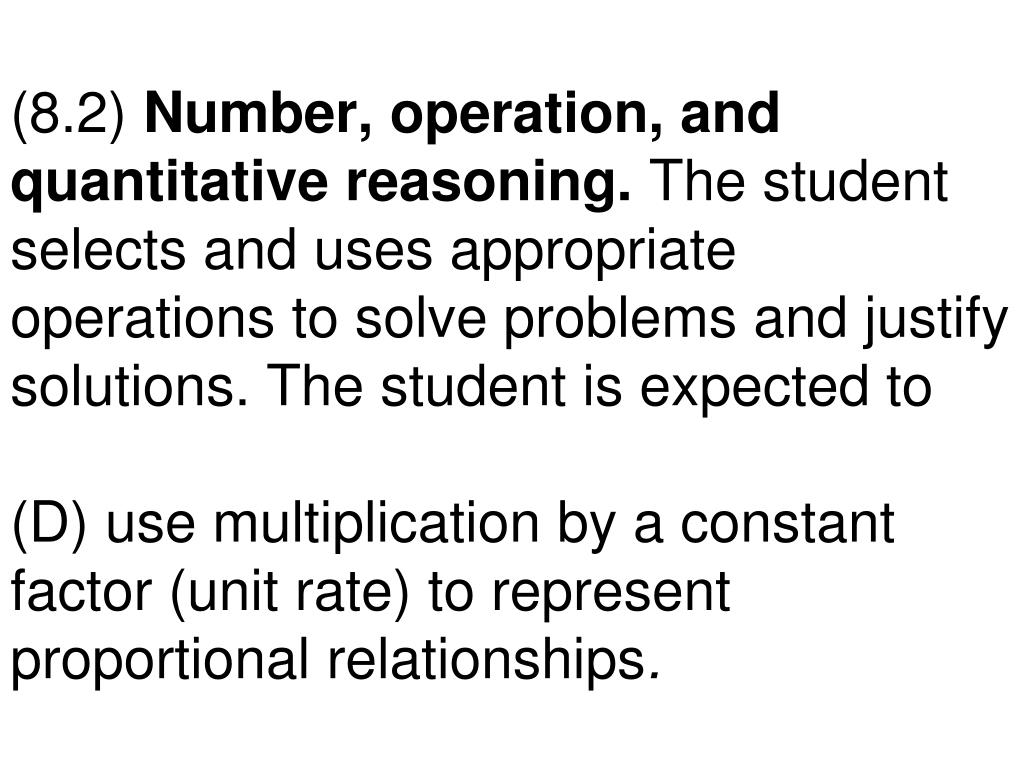 (8.2) Number, operation, and quantitative reasoning. The student selects and uses appropriate operations to solve problems and justify solutions. The student is expected to

(D) use multiplication by a constant factor (unit rate) to represent proportional relationships.